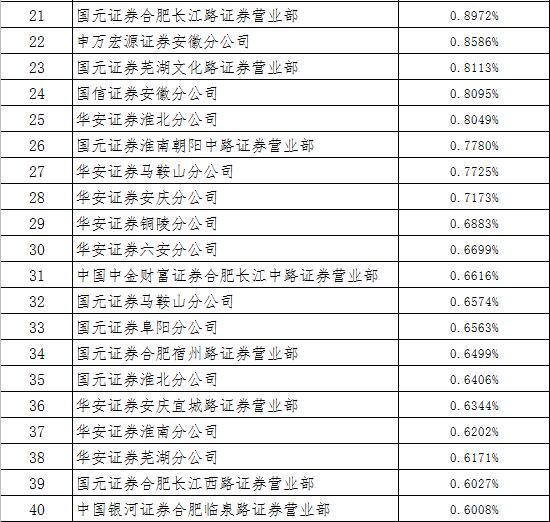 | 21 | 国元证券合肥长江路证券营业部 | 0.8972% |
|---|---|---|
| 22 | 申万宏源证券安徽分公司 | 0.8586% |
| 23 | 国元证券芜湖文化路证券营业部 | 0.8113% |
| 24 | 国信证券安徽分公司 | 0.8095% |
| 25 | 华安证券淮北分公司 | 0.8049% |
| 26 | 国元证券淮南朝阳中路证券营业部 | 0.7780% |
| 27 | 华安证券马鞍山分公司 | 0.7725% |
| 28 | 华安证券安庆分公司 | 0.7173% |
| 29 | 华安证券铜陵分公司 | 0.6883% |
| 30 | 华安证券六安分公司 | 0.6699% |
| 31 | 中国中金财富证券合肥长江中路证券营业部 | 0.6616% |
| 32 | 国元证券马鞍山分公司 | 0.6574% |
| 33 | 国元证券阜阳分公司 | 0.6563% |
| 34 | 国元证券合肥宿州路证券营业部 | 0.6499% |
| 35 | 国元证券淮北分公司 | 0.6406% |
| 36 | 华安证券安庆宜城路证券营业部 | 0.6344% |
| 37 | 华安证券淮南分公司 | 0.6202% |
| 38 | 华安证券芜湖分公司 | 0.6171% |
| 39 | 国元证券合肥长江西路证券营业部 | 0.6027% |
| 40 | 中国银河证券合肥临泉路证券营业部 | 0.6008% |